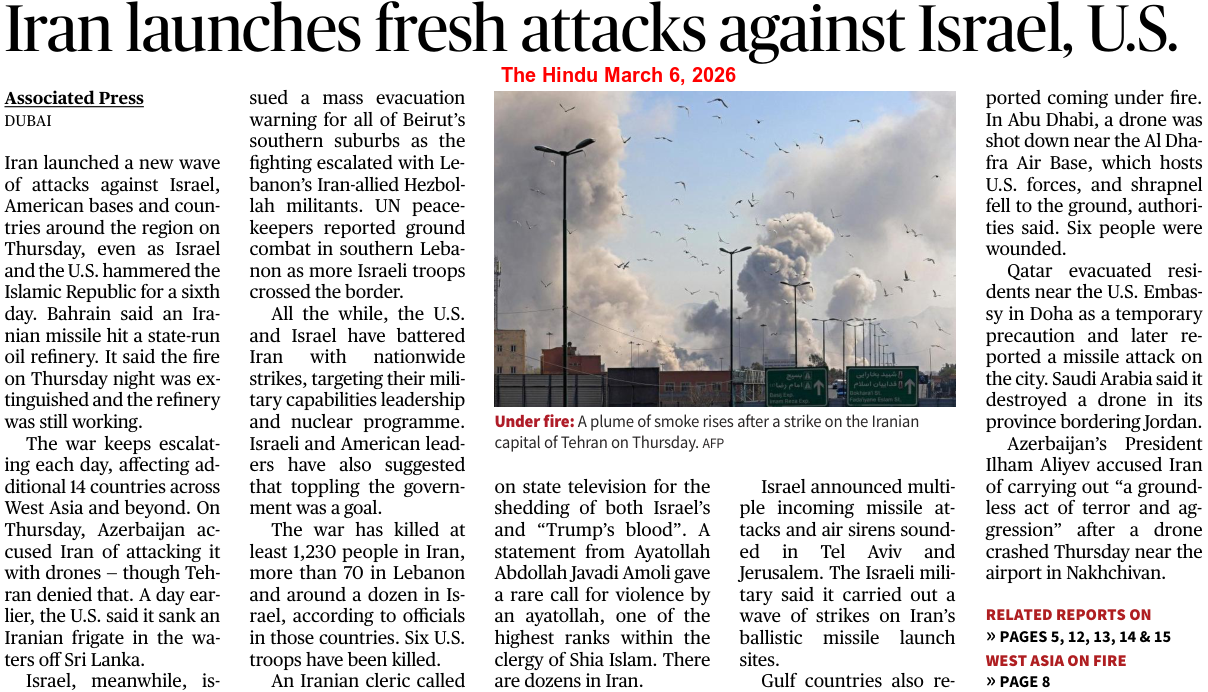 Iran launches fresh attacks against Israel, U.S.

The Hindu March 6, 2026

Associated Press
DUBAI

Iran launched a new wave of attacks against Israel, American bases and countries around the region on Thursday, even as Israel and the U.S. hammered the Islamic Republic for a sixth day. Bahrain said an Iranian missile hit a state-run oil refinery. It said the fire on Thursday night was extinguished and the refinery was still working.

The war keeps escalating each day, affecting additional 14 countries across West Asia and beyond. On Thursday, Azerbaijan accused Iran of attacking it with drones – though Tehran denied that. A day earlier, the U.S. said it sank an Iranian frigate in the waters off Sri Lanka.

Israel, meanwhile, issued a mass evacuation warning for all of Beirut's southern suburbs as the fighting escalated with Lebanon's Iran-allied Hezbollah militants. UN peacekeepers reported ground combat in southern Lebanon as more Israeli troops crossed the border.

All the while, the U.S. and Israel have battered Iran with nationwide strikes, targeting their military capabilities leadership and nuclear programme. Israeli and American leaders have also suggested that toppling the government was a goal.

The war has killed at least 1,230 people in Iran, more than 70 in Lebanon and around a dozen in Israel, according to officials in those countries. Six U.S. troops have been killed.

An Iranian cleric called

Under fire: A plume of smoke rises after a strike on the Iranian capital of Tehran on Thursday. AFP

on state television for the shedding of both Israel's and "Trump's blood". A statement from Ayatollah Abdollah Javadi Amoli gave a rare call for violence by an ayatollah, one of the highest ranks within the clergy of Shia Islam. There are dozens in Iran.

Israel announced multiple incoming missile attacks and air sirens sounded in Tel Aviv and Jerusalem. The Israeli military said it carried out a wave of strikes on Iran's ballistic missile launch sites.

Gulf countries also reported coming under fire. In Abu Dhabi, a drone was shot down near the Al Dhafra Air Base, which hosts U.S. forces, and shrapnel fell to the ground, authorities said. Six people were wounded.

Qatar evacuated residents near the U.S. Embassy in Doha as a temporary precaution and later reported a missile attack on the city. Saudi Arabia said it destroyed a drone in its province bordering Jordan.

Azerbaijan's President Ilham Aliyev accused Iran of carrying out "a groundless act of terror and aggression" after a drone crashed Thursday near the airport in Nakhchivan.

RELATED REPORTS ON
» PAGES 5, 12, 13, 14 & 15
WEST ASIA ON FIRE
» PAGE 8